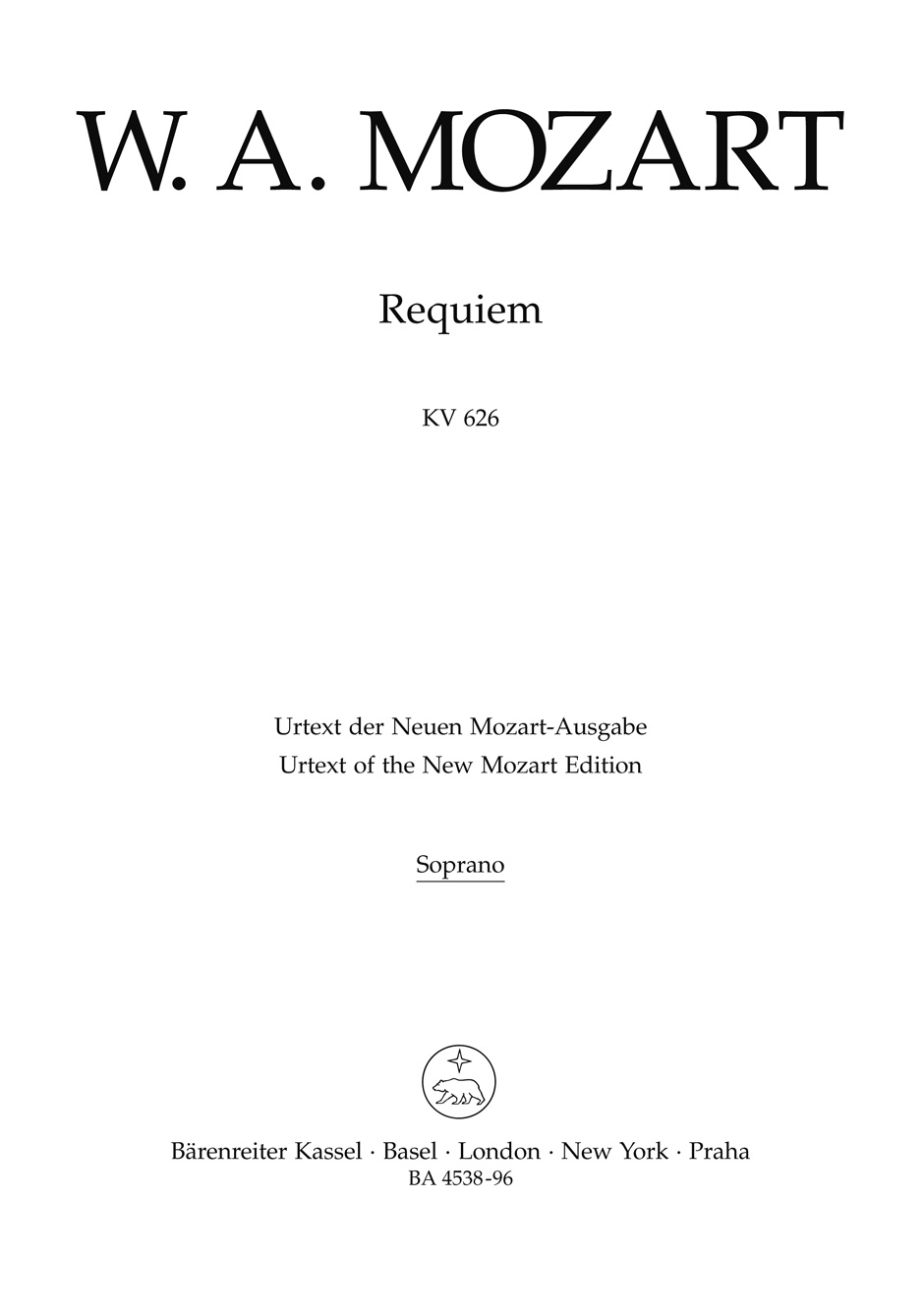 W. A. MOZART

Requiem

KV 626

Urtext der Neuen Mozart-Ausgabe
Urtext of the New Mozart Edition

Soprano

Bärenreiter Kassel · Basel · London · New York · Praha
BA 4538-96